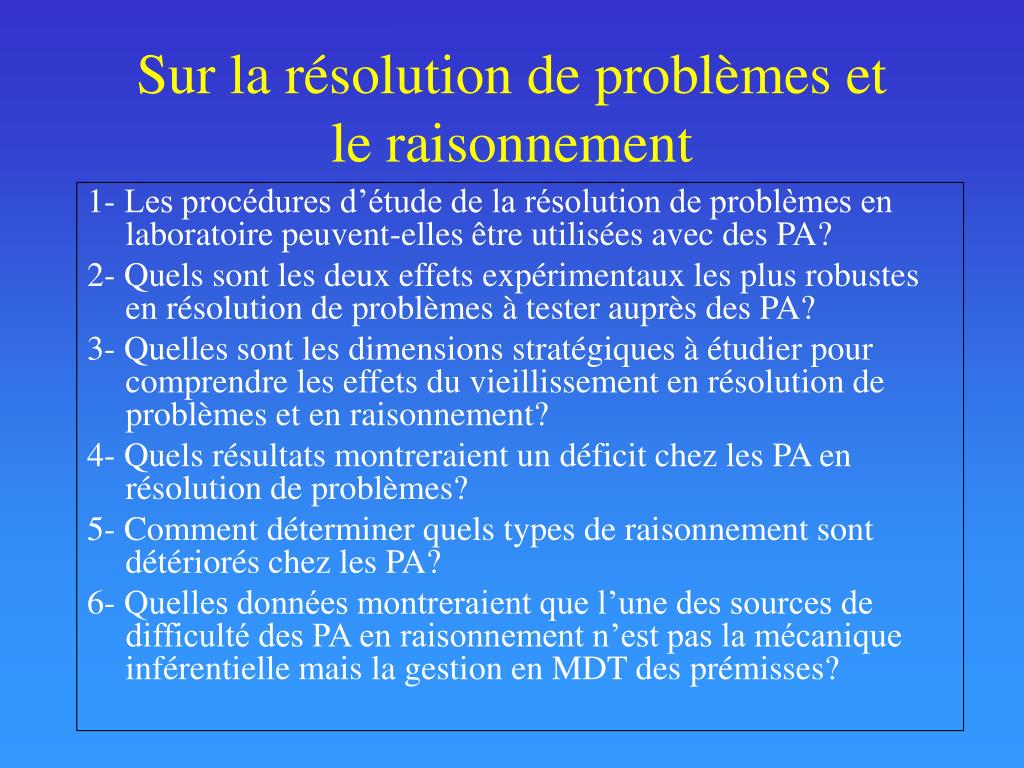 Sur la résolution de problèmes et le raisonnement

1- Les procédures d’étude de la résolution de problèmes en laboratoire peuvent-elles être utilisées avec des PA?

2- Quels sont les deux effets expérimentaux les plus robustes en résolution de problèmes à tester auprès des PA?

3- Quelles sont les dimensions stratégiques à étudier pour comprendre les effets du vieillissement en résolution de problèmes et en raisonnement?

4- Quels résultats montreraient un déficit chez les PA en résolution de problèmes?

5- Comment déterminer quels types de raisonnement sont détériorés chez les PA?

6- Quelles données montreraient que l’une des sources de difficulté des PA en raisonnement n’est pas la mécanique inférentielle mais la gestion en MDT des prémisses?